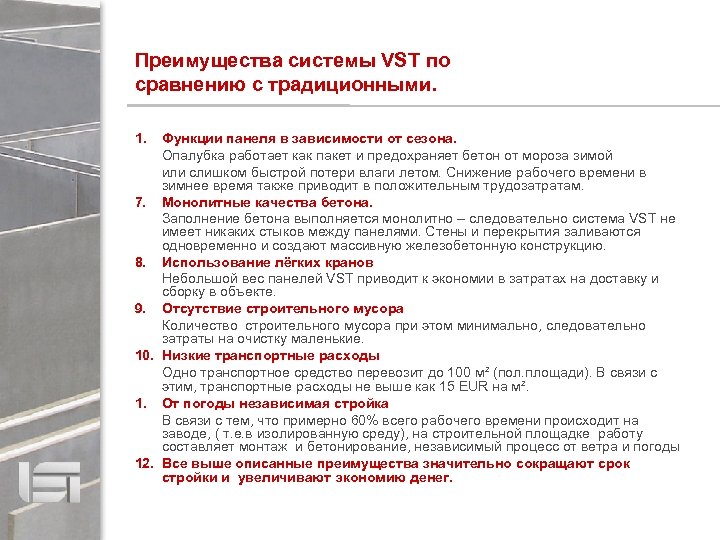 Преимущества системы VST по сравнению с традиционными.

1. Функции панеля в зависимости от сезона.
Опалубка работает как пакет и предохраняет бетон от мороза зимой или слишком быстрой потери влаги летом. Снижение рабочего времени в зимнее время также приводит в положительным трудозатратам.

7. Монолитные качества бетона.
Заполнение бетона выполняется монолитно – следовательно система VST не имеет никаких стыков между панелями. Стены и перекрытия заливаются одновременно и создают массивную железобетонную конструкцию.

8. Использование лёгких кранов
Небольшой вес панелей VST приводит к экономии в затратах на доставку и сборку в объекте.

9. Отсутствие строительного мусора
Количество строительного мусора при этом минимально, следовательно затраты на очистку маленькие.

10. Низкие транспортные расходы
Одно транспортное средство перевозит до 100 м² (пол.площади). В связи с этим, транспортные расходы не выше как 15 EUR на м².

1. От погоды независимая стройка
В связи с тем, что примерно 60% всего рабочего времени происходит на заводе, ( т.е.в изолированную среду), на строительной площадке работу составляет монтаж и бетонирование, независимый процесс от ветра и погоды

12. Все выше описанные преимущества значительно сокращают срок стройки и увеличивают экономию денег.